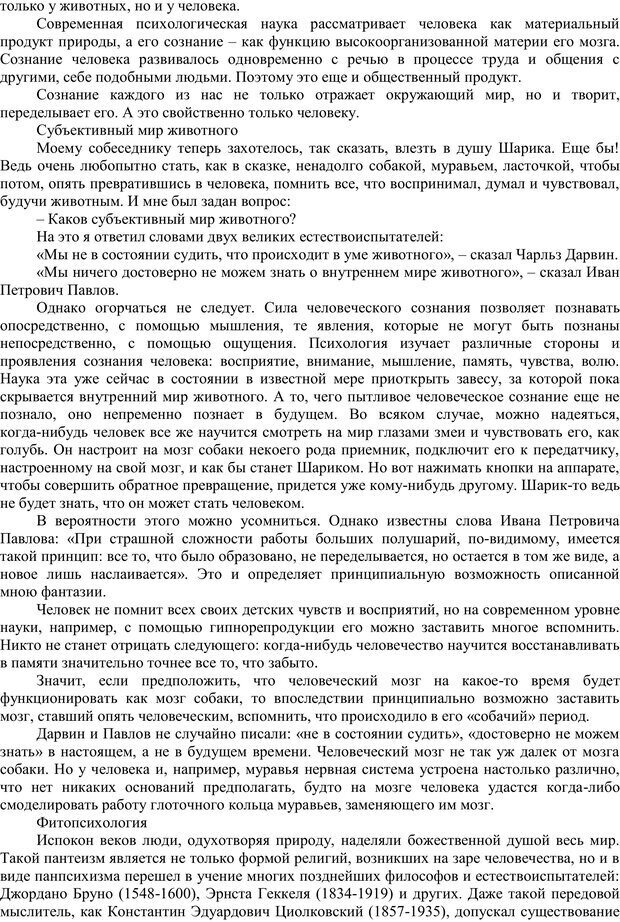 только у животных, но и у человека.

Современная психологическая наука рассматривает человека как материальный продукт природы, а его сознание – как функцию высокоорганизованной материи его мозга. Сознание человека развивалось одновременно с речью в процессе труда и общения с другими, себе подобными людьми. Поэтому это еще и общественный продукт.

Сознание каждого из нас не только отражает окружающий мир, но и творит, переделывает его. А это свойственно только человеку.

Субъективный мир животного

Моему собеседнику теперь захотелось, так сказать, влезть в душу Шарика. Еще бы! Ведь очень любопытно стать, как в сказке, ненадолго собакой, муравьем, ласточкой, чтобы потом, опять превратившись в человека, помнить все, что воспринимал, думал и чувствовал, будучи животным. И мне был задан вопрос:

– Каков субъективный мир животного?

На это я ответил словами двух великих естествоиспытателей:

«Мы не в состоянии судить, что происходит в уме животного», – сказал Чарльз Дарвин.

«Мы ничего достоверно не можем знать о внутреннем мире животного», – сказал Иван Петрович Павлов.

Однако огорчаться не следует. Сила человеческого сознания позволяет познавать опосредственно, с помощью мышления, те явления, которые не могут быть познаны непосредственно, с помощью ощущения. Психология изучает различные стороны и проявления сознания человека: восприятие, внимание, мышление, память, чувства, волю. Наука эта уже сейчас в состоянии в известной мере приоткрыть завесу, за которой пока скрывается внутренний мир животного. А то, чего пытливое человеческое сознание еще не познало, оно непременно познает в будущем. Во всяком случае, можно надеяться, когда-нибудь человек все же научится смотреть на мир глазами змеи и чувствовать его, как голубь. Он настроит на мозг собаки некоего рода приемник, подключит его к передатчику, настроенному на свой мозг, и как бы станет Шариком. Но вот нажимать кнопки на аппарате, чтобы совершить обратное превращение, придется уже кому-нибудь другому. Шарик-то ведь не будет знать, что он может стать человеком.

В вероятности этого можно усомниться. Однако известны слова Ивана Петровича Павлова: «При страшной сложности работы больших полушарий, по-видимому, имеется такой принцип: все то, что было образовано, не переделывается, но остается в том же виде, а новое лишь наслаивается». Это и определяет принципиальную возможность описанной мною фантазии.

Человек не помнит всех своих детских чувств и восприятий, но на современном уровне науки, например, с помощью гипнорепродукции его можно заставить многое вспомнить. Никто не станет отрицать следующего: когда-нибудь человечество научится восстанавливать в памяти значительно точнее все то, что забыто.

Значит, если предположить, что человеческий мозг на какое-то время будет функционировать как мозг собаки, то впоследствии принципиально возможно заставить мозг, ставший опять человеческим, вспомнить, что происходило в его «собачий» период.

Дарвин и Павлов не случайно писали: «не в состоянии судить», «достоверно не можем знать» в настоящем, а не в будущем времени. Человеческий мозг не так уж далек от мозга собаки. Но у человека и, например, муравья нервная система устроена настолько различно, что нет никаких оснований предполагать, будто на мозге человека удастся когда-либо смоделировать работу глоточного кольца муравьев, заменяющего им мозг.

Фитопсихология

Испокон веков люди, одухотворяя природу, наделяли божественной душой весь мир. Такой пантеизм является не только формой религий, возникших на заре человечества, но и в виде панпсихизма перешел в учение многих позднейших философов и естествоиспытателей: Джордано Бруно (1548-1600), Эрнста Геккеля (1834-1919) и других. Даже такой передовой мыслитель, как Константин Эдуардович Циолковский (1857-1935), допускал существование